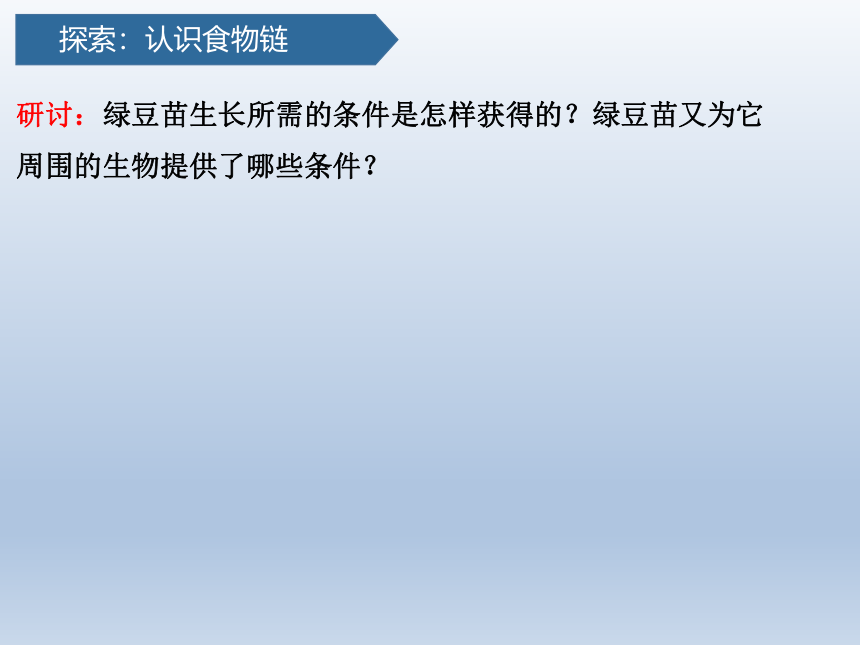 探索：认识食物链

研讨：绿豆苗生长所需的条件是怎样获得的？绿豆苗又为它周围的生物提供了哪些条件？